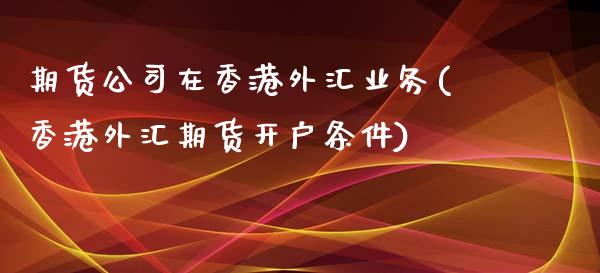 期货公司在香港外汇业务(香港外汇期货开户条件)